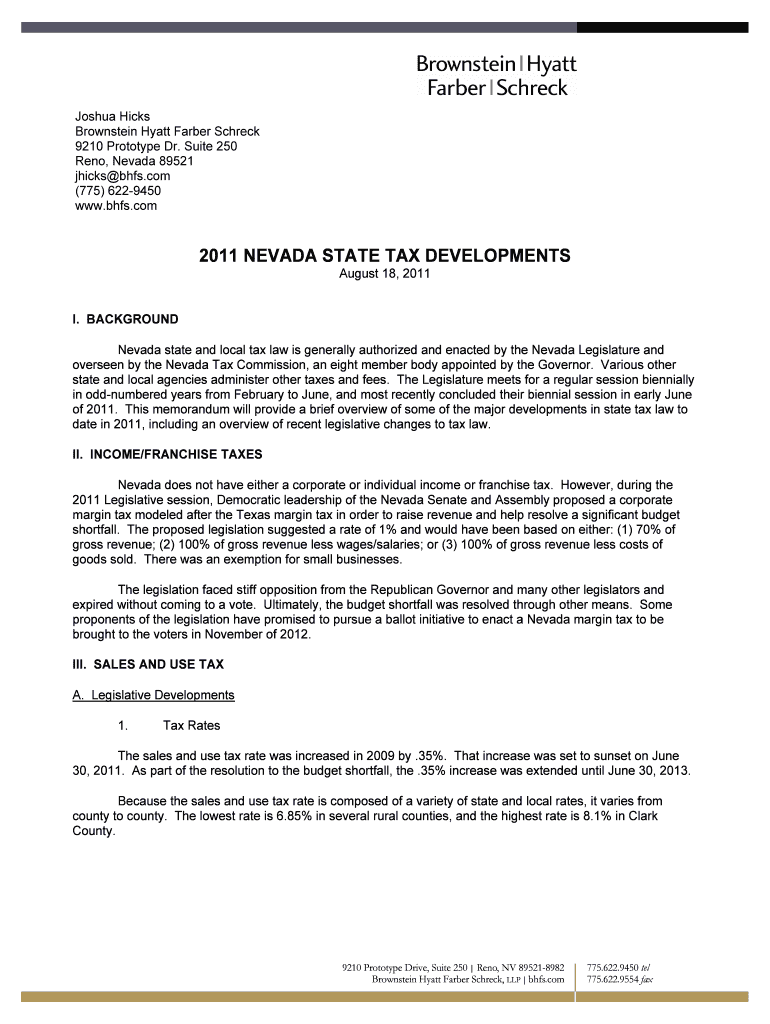 Brownstein | Hyatt
Farber | Schreck

Joshua Hicks
Brownstein Hyatt Farber Schreck
9210 Prototype Dr. Suite 250
Reno, Nevada 89521
jhicks@bhfs.com
(775) 622-9450
www.bhfs.com

2011 NEVADA STATE TAX DEVELOPMENTS
August 18, 2011

I. BACKGROUND

Nevada state and local tax law is generally authorized and enacted by the Nevada Legislature and overseen by the Nevada Tax Commission, an eight member body appointed by the Governor. Various other state and local agencies administer other taxes and fees. The Legislature meets for a regular session biennially in odd-numbered years from February to June, and most recently concluded their biennial session in early June of 2011. This memorandum will provide a brief overview of some of the major developments in state tax law to date in 2011, including an overview of recent legislative changes to tax law.

II. INCOME/FRANCHISE TAXES

Nevada does not have either a corporate or individual income or franchise tax. However, during the 2011 Legislative session, Democratic leadership of the Nevada Senate and Assembly proposed a corporate margin tax modeled after the Texas margin tax in order to raise revenue and help resolve a significant budget shortfall. The proposed legislation suggested a rate of 1% and would have been based on either: (1) 70% of gross revenue; (2) 100% of gross revenue less wages/salaries; or (3) 100% of gross revenue less costs of goods sold. There was an exemption for small businesses.

The legislation faced stiff opposition from the Republican Governor and many other legislators and expired without coming to a vote. Ultimately, the budget shortfall was resolved through other means. Some proponents of the legislation have promised to pursue a ballot initiative to enact a Nevada margin tax to be brought to the voters in November of 2012.

III. SALES AND USE TAX

A. Legislative Developments

1. Tax Rates

The sales and use tax rate was increased in 2009 by .35%. That increase was set to sunset on June 30, 2011. As part of the resolution to the budget shortfall, the .35% increase was extended until June 30, 2013.

Because the sales and use tax rate is composed of a variety of state and local rates, it varies from county to county. The lowest rate is 6.85% in several rural counties, and the highest rate is 8.1% in Clark County.

9210 Prototype Drive, Suite 250 | Reno, NV 89521-8982
Brownstein Hyatt Farber Schreck, LLP | bhfs.com

775.622.9450 tel
775.622.9554 fax